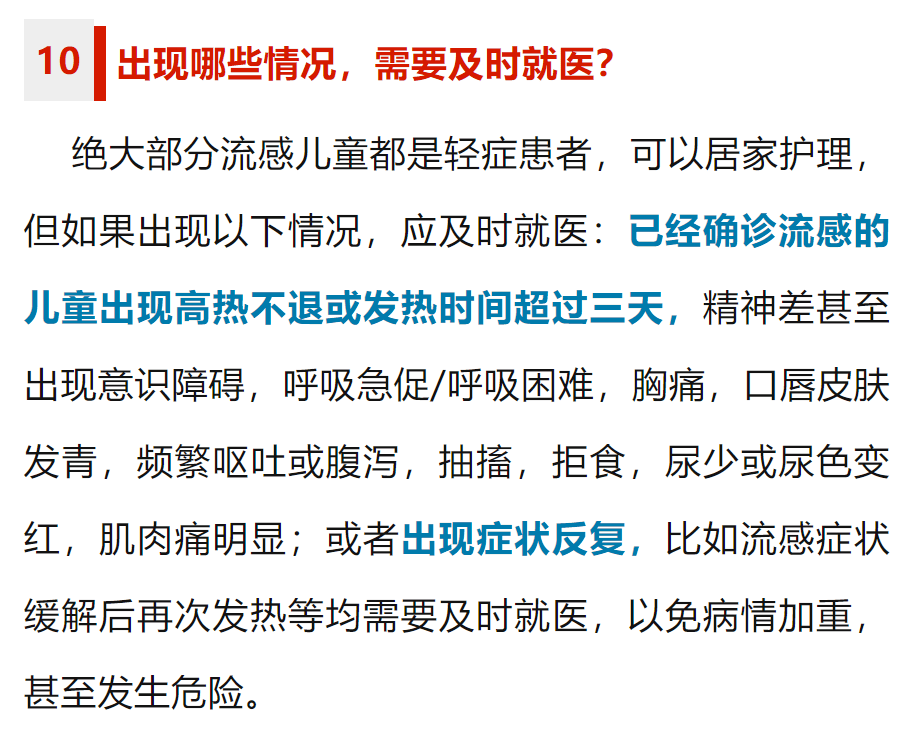 10 出现哪些情况，需要及时就医？

绝大部分流感儿童都是轻症患者，可以居家护理，但如果出现以下情况，应及时就医：已经确诊流感的儿童出现高热不退或发热时间超过三天，精神差甚至出现意识障碍，呼吸急促/呼吸困难，胸痛，口唇皮肤发青，频繁呕吐或腹泻，抽搐，拒食，尿少或尿色变红，肌肉痛明显；或者出现症状反复，比如流感症状缓解后再次发热等均需要及时就医，以免病情加重，甚至发生危险。